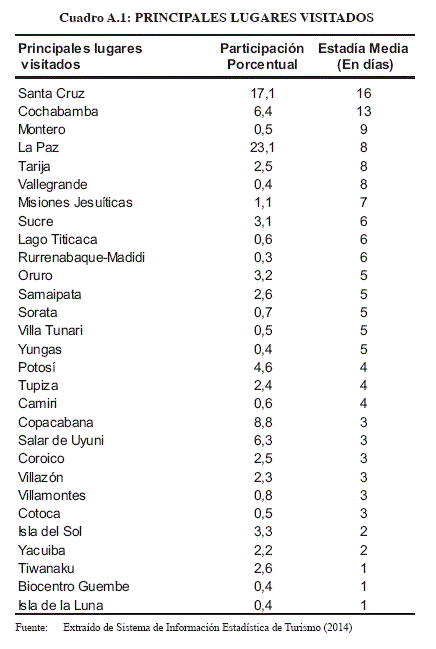 Cuadro A.1: PRINCIPALES LUGARES VISITADOS

| Principales lugares visitados | Participación Porcentual | Estadía Media (En días) |
|---|---|---|
| Santa Cruz | 17,1 | 16 |
| Cochabamba | 6,4 | 13 |
| Montero | 0,5 | 9 |
| La Paz | 23,1 | 8 |
| Tarija | 2,5 | 8 |
| Vallegrande | 0,4 | 8 |
| Misiones Jesuíticas | 1,1 | 7 |
| Sucre | 3,1 | 6 |
| Lago Titicaca | 0,6 | 6 |
| Rurrenabaque-Madidi | 0,3 | 6 |
| Oruro | 3,2 | 5 |
| Samaipata | 2,6 | 5 |
| Sorata | 0,7 | 5 |
| Villa Tunari | 0,5 | 5 |
| Yungas | 0,4 | 5 |
| Potosí | 4,6 | 4 |
| Tupiza | 2,4 | 4 |
| Camiri | 0,6 | 4 |
| Copacabana | 8,8 | 3 |
| Salar de Uyuni | 6,3 | 3 |
| Coroico | 2,5 | 3 |
| Villazón | 2,3 | 3 |
| Villamontes | 0,8 | 3 |
| Cotoca | 0,5 | 3 |
| Isla del Sol | 3,3 | 2 |
| Yacuiba | 2,2 | 2 |
| Tiwanaku | 2,6 | 1 |
| Biocentro Guembe | 0,4 | 1 |
| Isla de la Luna | 0,4 | 1 |

Fuente: Extraido de Sistema de Información Estadística de Turismo (2014)